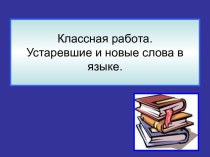 Классная работа.
Устаревшие и новые слова в языке.